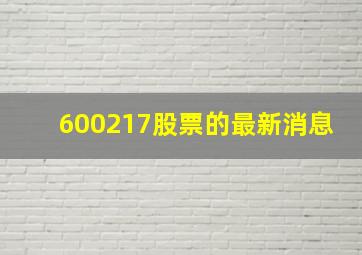 600217股票的最新消息